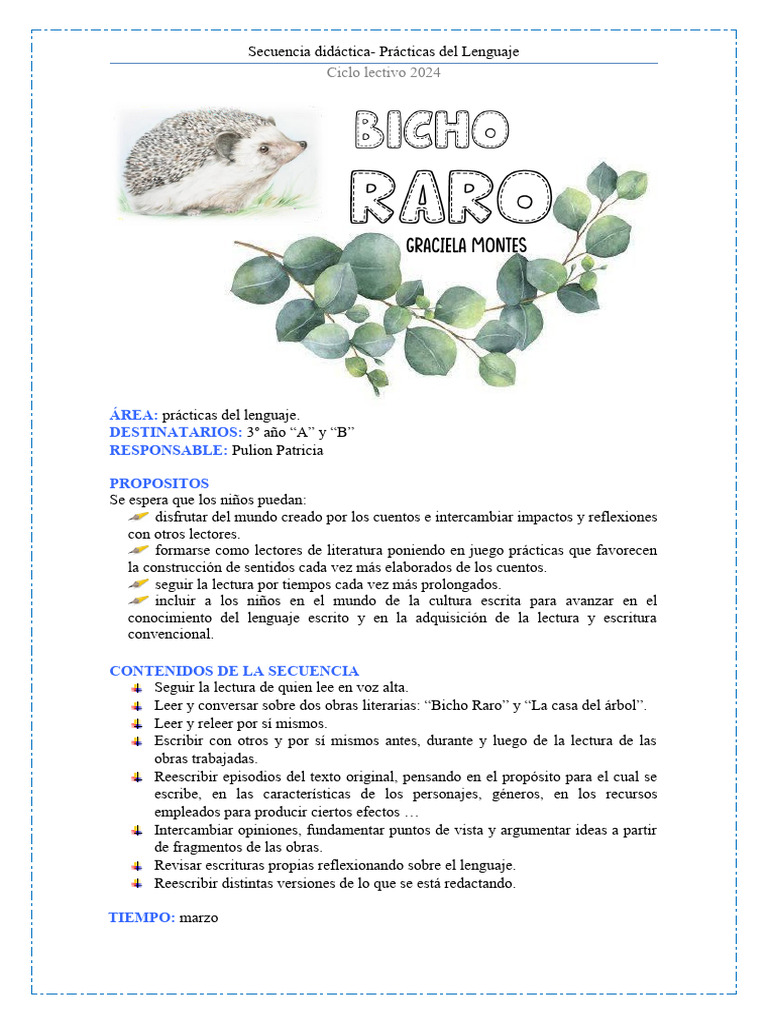 Secuencia didáctica- Prácticas del Lenguaje
Ciclo lectivo 2024

BICHO RARO
GRACIELA MONTES

ÁREA: prácticas del lenguaje.
DESTINATARIOS: 3° año "A" y "B"
RESPONSABLE: Pulion Patricia

PROPOSITOS
Se espera que los niños puedan:
disfrutar del mundo creado por los cuentos e intercambiar impactos y reflexiones con otros lectores.
formarse como lectores de literatura poniendo en juego prácticas que favorecen la construcción de sentidos cada vez más elaborados de los cuentos.
seguir la lectura por tiempos cada vez más prolongados.
incluir a los niños en el mundo de la cultura escrita para avanzar en el conocimiento del lenguaje escrito y en la adquisición de la lectura y escritura convencional.

CONTENIDOS DE LA SECUENCIA
Seguir la lectura de quien lee en voz alta.
Leer y conversar sobre dos obras literarias: "Bicho Raro" y "La casa del árbol".
Leer y releer por sí mismos.
Escribir con otros y por sí mismos antes, durante y luego de la lectura de las obras trabajadas.
Reescribir episodios del texto original, pensando en el propósito para el cual se escribe, en las características de los personajes, géneros, en los recursos empleados para producir ciertos efectos …
Intercambiar opiniones, fundamentar puntos de vista y argumentar ideas a partir de fragmentos de las obras.
Revisar escrituras propias reflexionando sobre el lenguaje.
Reescribir distintas versiones de lo que se está redactando.

TIEMPO: marzo